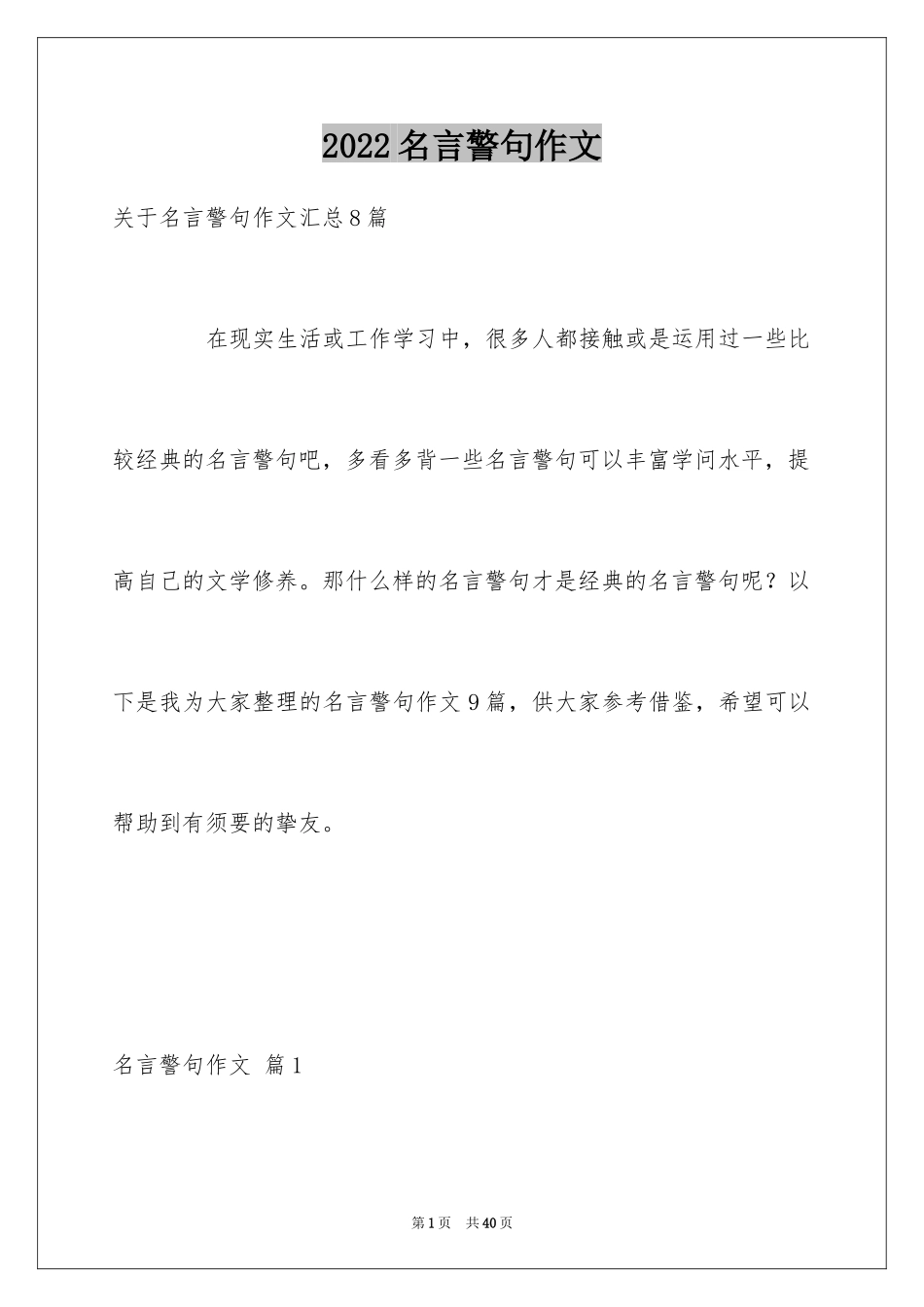 2022名言警句作文

关于名言警句作文汇总8篇

在现实生活或工作学习中，很多人都接触或是运用过一些比较经典的名言警句吧，多看多背一些名言警句可以丰富学问水平，提高自己的文学修养。那什么样的名言警句才是经典的名言警句呢？以下是我为大家整理的名言警句作文9篇，供大家参考借鉴，希望可以帮助到有须要的挚友。

名言警句作文 篇1

第1页 共40页